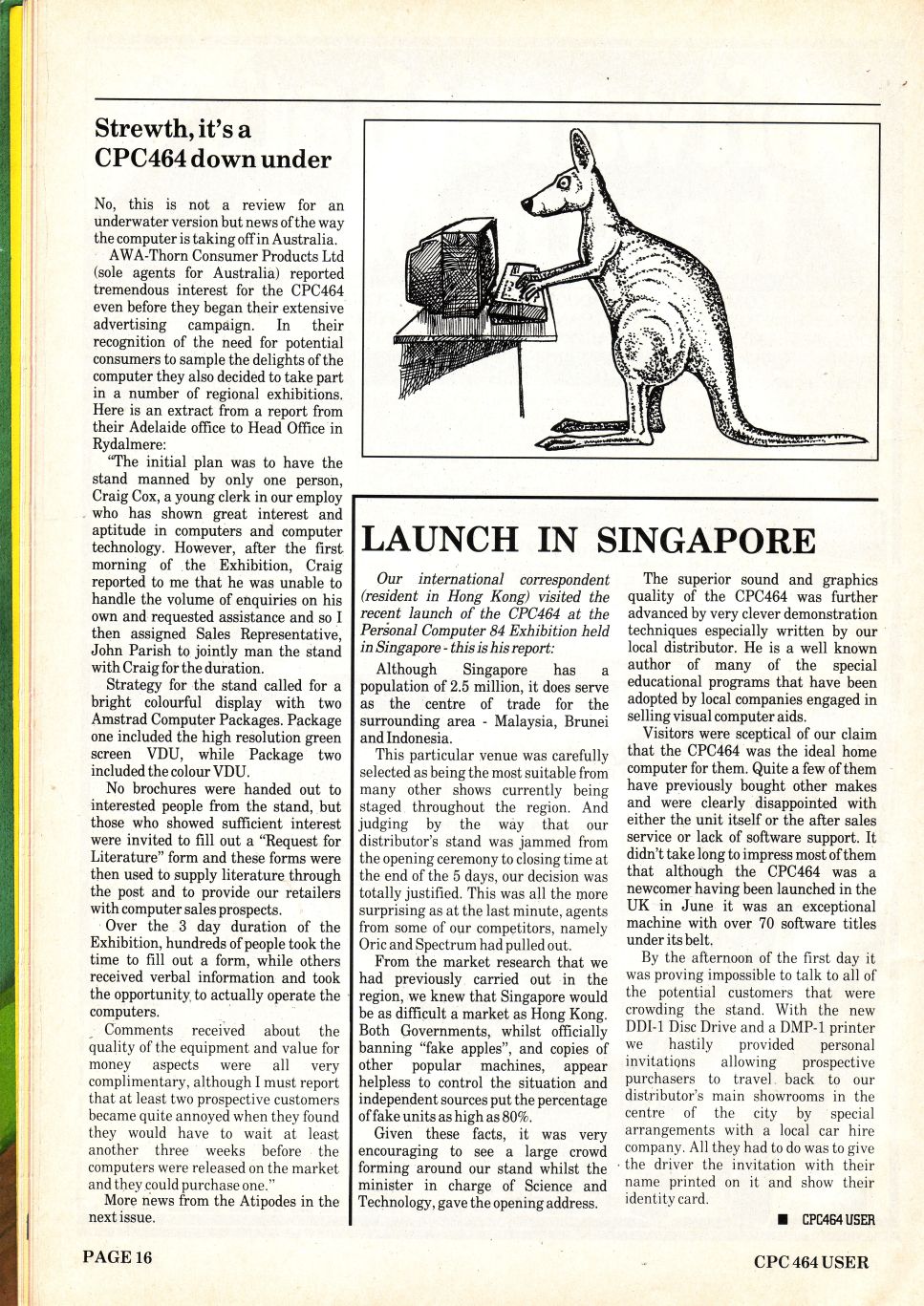 Strewth, it's a CPC464 down under

No, this is not a review for an underwater version but news of the way the computer is taking off in Australia.

AWA-Thorn Consumer Products Ltd (sole agents for Australia) reported tremendous interest for the CPC464 even before they began their extensive advertising campaign. In their recognition of the need for potential consumers to sample the delights of the computer they also decided to take part in a number of regional exhibitions. Here is an extract from a report from their Adelaide office to Head Office in Rydalmere:

"The initial plan was to have the stand manned by only one person, Craig Cox, a young clerk in our employ who has shown great interest and aptitude in computers and computer technology. However, after the first morning of the Exhibition, Craig reported to me that he was unable to handle the volume of enquiries on his own and requested assistance and so I then assigned Sales Representative, John Parish to jointly man the stand with Craig for the duration.

Strategy for the stand called for a bright colourful display with two Amstrad Computer Packages. Package one included the high resolution green screen VDU, while Package two included the colour VDU.

No brochures were handed out to interested people from the stand, but those who showed sufficient interest were invited to fill out a "Request for Literature" form and these forms were then used to supply literature through the post and to provide our retailers with computer sales prospects.

Over the 3 day duration of the Exhibition, hundreds of people took the time to fill out a form, while others received verbal information and took the opportunity to actually operate the computers.

Comments received about the quality of the equipment and value for money aspects were all very complimentary, although I must report that at least two prospective customers became quite annoyed when they found they would have to wait at least another three weeks before the computers were released on the market and they could purchase one."

More news from the Atipodes in the next issue.

LAUNCH IN SINGAPORE

Our international correspondent (resident in Hong Kong) visited the recent launch of the CPC464 at the Personal Computer 84 Exhibition held in Singapore - this is his report:

Although Singapore has a population of 2.5 million, it does serve as the centre of trade for the surrounding area - Malaysia, Brunei and Indonesia.

This particular venue was carefully selected as being the most suitable from many other shows currently being staged throughout the region. And judging by the way that our distributor's stand was jammed from the opening ceremony to closing time at the end of the 5 days, our decision was totally justified. This was all the more surprising as at the last minute, agents from some of our competitors, namely Oric and Spectrum had pulled out.

From the market research that we had previously carried out in the region, we knew that Singapore would be as difficult a market as Hong Kong. Both Governments, whilst officially banning "fake apples", and copies of other popular machines, appear helpless to control the situation and independent sources put the percentage of fake units as high as 80%.

Given these facts, it was very encouraging to see a large crowd forming around our stand whilst the minister in charge of Science and Technology, gave the opening address.

The superior sound and graphics quality of the CPC464 was further advanced by very clever demonstration techniques especially written by our local distributor. He is a well known author of many of the special educational programs that have been adopted by local companies engaged in selling visual computer aids.

Visitors were sceptical of our claim that the CPC464 was the ideal home computer for them. Quite a few of them have previously bought other makes and were clearly disappointed with either the unit itself or the after sales service or lack of software support. It didn't take long to impress most of them that although the CPC464 was a newcomer having been launched in the UK in June it was an exceptional machine with over 70 software titles under its belt.

By the afternoon of the first day it was proving impossible to talk to all of the potential customers that were crowding the stand. With the new DDI-1 Disc Drive and a DMP-1 printer we hastily provided personal invitations allowing prospective purchasers to travel back to our distributor's main showrooms in the centre of the city by special arrangements with a local car hire company. All they had to do was to give the driver the invitation with their name printed on it and show their identity card.

■ CPC464 USER

PAGE 16

CPC 464 USER